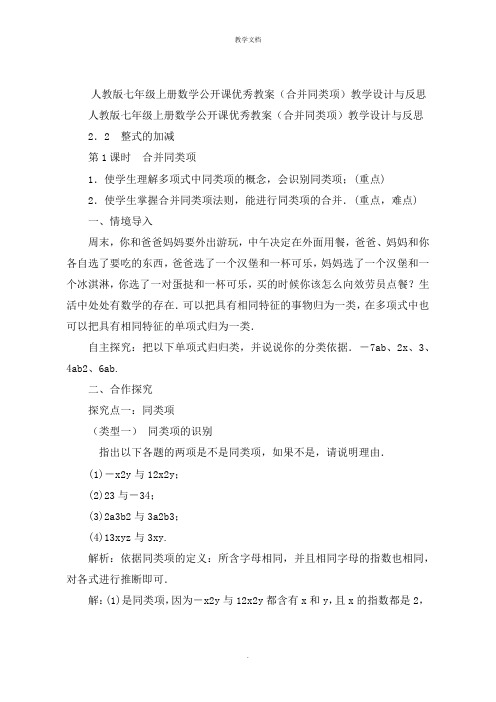 教学文档

人教版七年级上册数学公开课优秀教案（合并同类项）教学设计与反思

人教版七年级上册数学公开课优秀教案（合并同类项）教学设计与反思

2．2　整式的加减

第1课时　合并同类项

1．使学生理解多项式中同类项的概念，会识别同类项；(重点)

2．使学生掌握合并同类项法则，能进行同类项的合并．(重点，难点)

一、情境导入

周末，你和爸爸妈妈要外出游玩，中午决定在外面用餐，爸爸、妈妈和你各自选了要吃的东西，爸爸选了一个汉堡和一杯可乐，妈妈选了一个汉堡和一个冰淇淋，你选了一对蛋挞和一杯可乐，买的时候你该怎么向效劳员点餐？生活中处处有数学的存在．可以把具有相同特征的事物归为一类，在多项式中也可以把具有相同特征的单项式归为一类．

自主探究：把以下单项式归归类，并说说你的分类依据．－7ab、2x、3、4ab2、6ab.

二、合作探究

探究点一：同类项

（类型一）　同类项的识别

指出以下各题的两项是不是同类项，如果不是，请说明理由．

(1)－x2y 与 12x2y；

(2)23 与－34；

(3)2a3b2 与 3a2b3；

(4)13xyz 与 3xy.

解析：依据同类项的定义：所含字母相同，并且相同字母的指数也相同，对各式进行推断即可．

解：(1)是同类项，因为－x2y 与 12x2y 都含有 x 和 y，且 x 的指数都是 2，

.